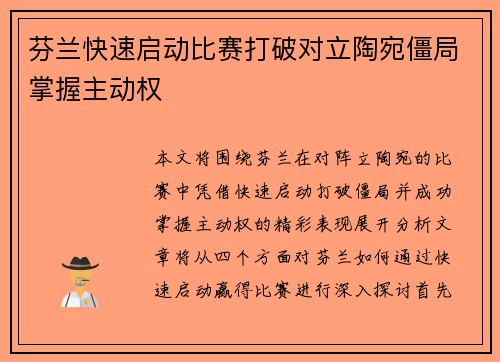 芬兰快速启动比赛打破对立陶宛僵局掌握主动权

本文将围绕芬兰在对阵立陶宛的比赛中凭借快速启动打破僵局并成功掌握主动权的精彩表现展开分析文章将从四个方面对芬兰如何通过快速启动赢得比赛进行深入探讨首先